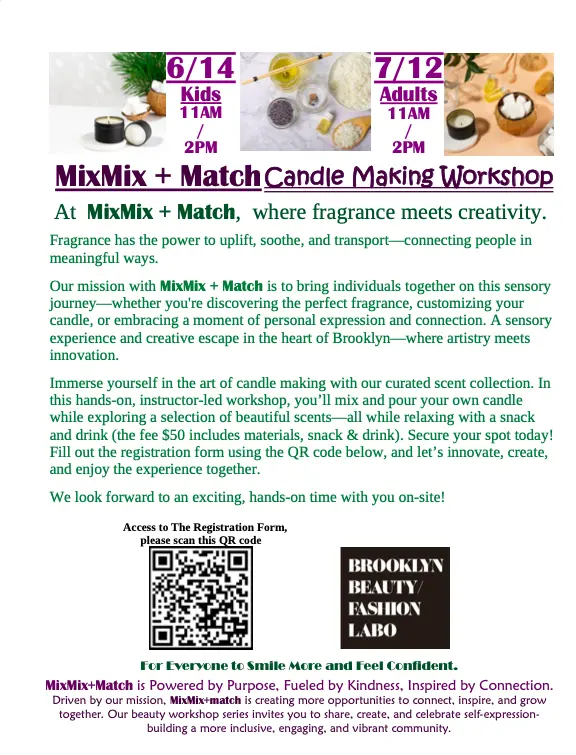 6/14
Kids
11AM
/
2PM

7/12
Adults
11AM
/
2PM

MixMix + Match Candle Making Workshop

At MixMix + Match, where fragrance meets creativity.

Fragrance has the power to uplift, soothe, and transport—connecting people in meaningful ways.

Our mission with MixMix + Match is to bring individuals together on this sensory journey—whether you're discovering the perfect fragrance, customizing your candle, or embracing a moment of personal expression and connection. A sensory experience and creative escape in the heart of Brooklyn—where artistry meets innovation.

Immerse yourself in the art of candle making with our curated scent collection. In this hands-on, instructor-led workshop, you'll mix and pour your own candle while exploring a selection of beautiful scents—all while relaxing with a snack and drink (the fee $50 includes materials, snack & drink). Secure your spot today! Fill out the registration form using the QR code below, and let's innovate, create, and enjoy the experience together.

We look forward to an exciting, hands-on time with you on-site!

Access to The Registration Form, please scan this QR code

BROOKLYN BEAUTY/ FASHION LABO

For Everyone to Smile More and Feel Confident.

MixMix+Match is Powered by Purpose, Fueled by Kindness, Inspired by Connection.
Driven by our mission, MixMix+match is creating more opportunities to connect, inspire, and grow together. Our beauty workshop series invites you to share, create, and celebrate self-expression-building a more inclusive, engaging, and vibrant community.